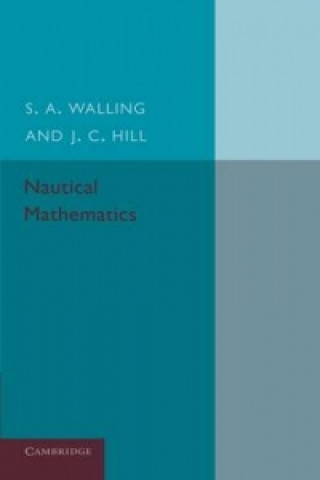 S. A. WALLING
AND J. C. HILL

Nautical
Mathematics

CAMBRIDGE